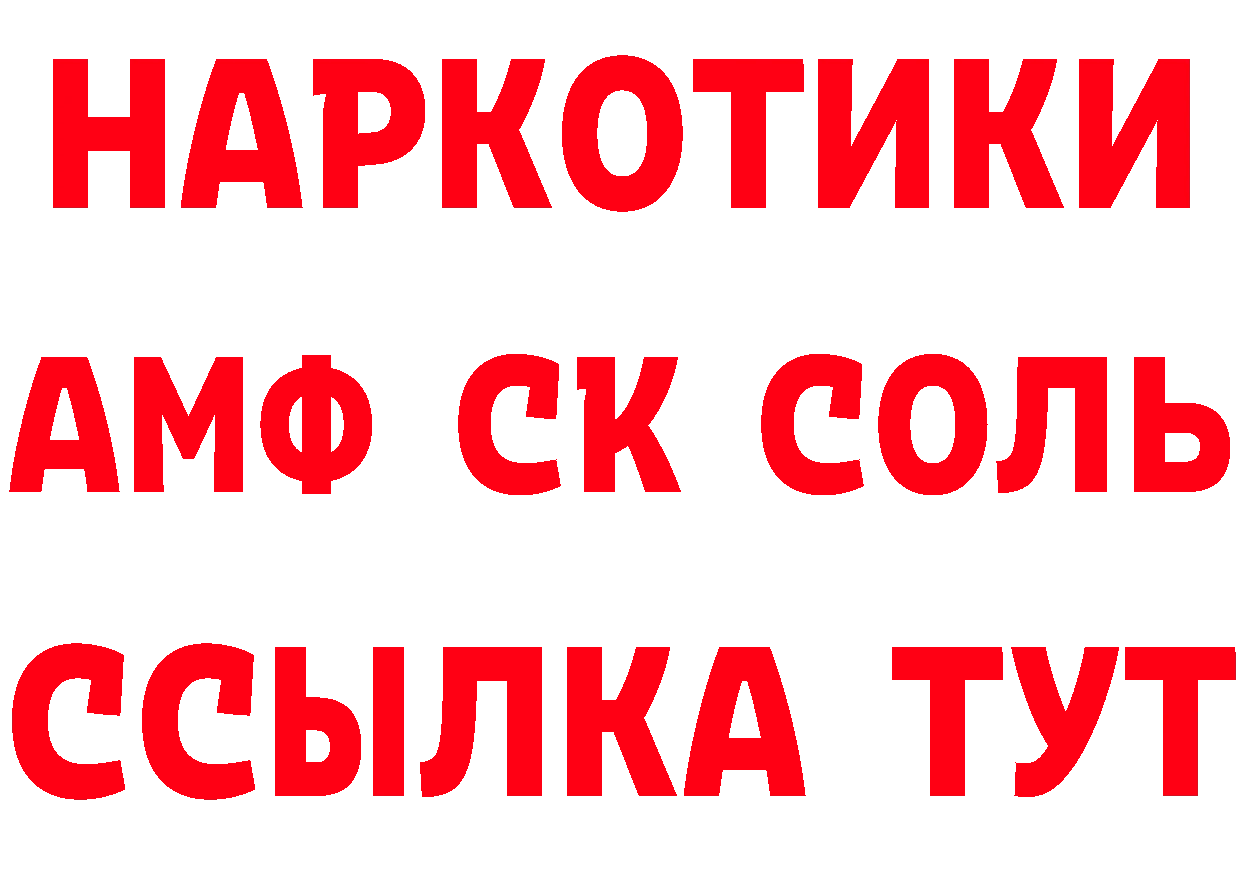 НАРКОТИКИ

АМФ СК СОЛЬ

ССЫЛКА ТУТ